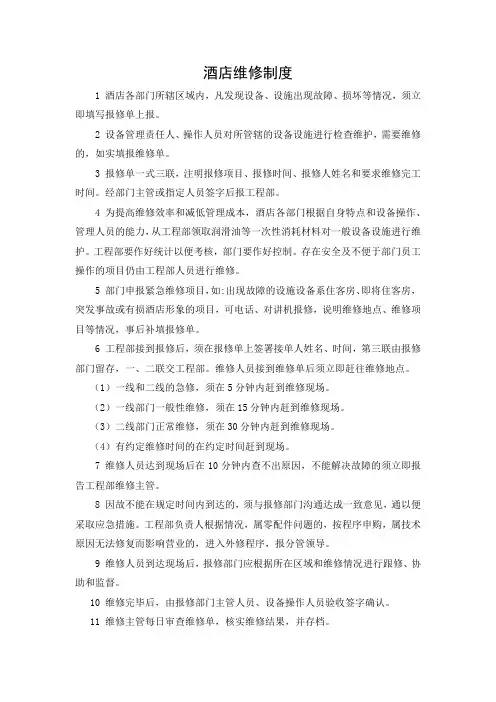 酒店维修制度

1 酒店各部门所辖区域内，凡发现设备、设施出现故障、损坏等情况，须立即填写报修单上报。

2 设备管理责任人、操作人员对所管辖的设备设施进行检查维护，需要维修的，如实填报维修单。

3 报修单一式三联，注明报修项目、报修时间、报修人姓名和要求维修完工时间。经部门主管或指定人员签字后报工程部。

4 为提高维修效率和减低管理成本，酒店各部门根据自身特点和设备操作、管理人员的能力，从工程部领取润滑油等一次性消耗材料对一般设备设施进行维护。工程部要作好统计以便考核，部门要作好控制。存在安全及不便于部门员工操作的项目仍由工程部人员进行维修。

5 部门申报紧急维修项目，如:出现故障的设施设备系住客房、即将住客房，突发事故或有损酒店形象的项目，可电话、对讲机报修，说明维修地点、维修项目等情况，事后补填报修单。

6 工程部接到报修后，须在报修单上签署接单人姓名、时间，第三联由报修部门留存，一、二联交工程部。维修人员接到维修单后须立即赶往维修地点。

（1）一线和二线的急修，须在 5 分钟内赶到维修现场。

（2）一线部门一般性维修，须在 15 分钟内赶到维修现场。

（3）二线部门正常维修，须在 30 分钟内赶到维修现场。

（4）有约定维修时间的在约定时间赶到现场。

7 维修人员达到现场后在 10 分钟内查不出原因，不能解决故障的须立即报告工程部维修主管。

8 因故不能在规定时间内到达的，须与报修部门沟通达成一致意见，通以便采取应急措施。工程部负责人根据情况，属零配件问题的，按程序申购，属技术原因无法修复而影响营业的，进入外修程序，报分管领导。

9 维修人员到达现场后，报修部门应根据所在区域和维修情况进行跟修、协助和监督。

10 维修完毕后，由报修部门主管人员、设备操作人员验收签字确认。

11 维修主管每日审查维修单，核实维修结果，并存档。